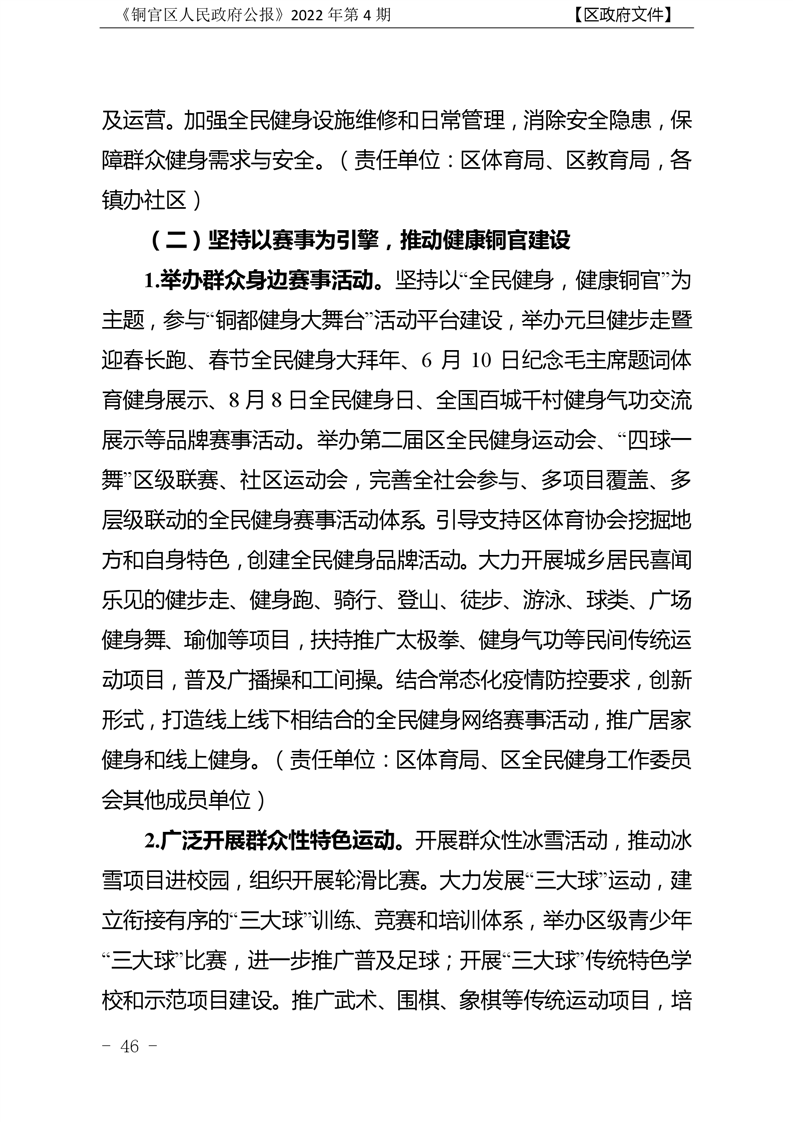 《铜官区人民政府公报》2022 年第 4 期 【区政府文件】

及运营。加强全民健身设施维修和日常管理，消除安全隐患，保障群众健身需求与安全。（责任单位：区体育局、区教育局，各镇办社区）

（二）坚持以赛事为引擎，推动健康铜官建设

1.举办群众身边赛事活动。坚持以“全民健身，健康铜官”为主题，参与“铜都健身大舞台”活动平台建设，举办元旦健步走暨迎春长跑、春节全民健身大拜年、6 月 10 日纪念毛主席题词体育健身展示、8 月 8 日全民健身日、全国百城千村健身气功交流展示等品牌赛事活动。举办第二届区全民健身运动会、“四球一舞”区级联赛、社区运动会，完善全社会参与、多项目覆盖、多层级联动的全民健身赛事活动体系。引导支持区体育协会挖掘地方和自身特色，创建全民健身品牌活动。大力开展城乡居民喜闻乐见的健步走、健身跑、骑行、登山、徒步、游泳、球类、广场健身舞、瑜伽等项目，扶持推广太极拳、健身气功等民间传统运动项目，普及广播操和工间操。结合常态化疫情防控要求，创新形式，打造线上线下相结合的全民健身网络赛事活动，推广居家健身和线上健身。（责任单位：区体育局、区全民健身工作委员会其他成员单位）

2.广泛开展群众性特色运动。开展群众性冰雪活动，推动冰雪项目进校园，组织开展轮滑比赛。大力发展“三大球”运动，建立衔接有序的“三大球”训练、竞赛和培训体系，举办区级青少年“三大球”比赛，进一步推广普及足球；开展“三大球”传统特色学校和示范项目建设。推广武术、围棋、象棋等传统运动项目，培

－ 46 －